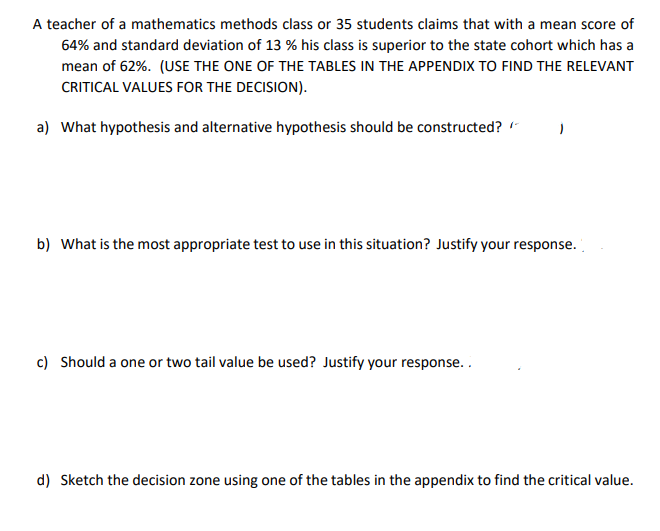 A teacher of a mathematics methods class or 35 students claims that with a mean score of 64% and standard deviation of 13 % his class is superior to the state cohort which has a mean of 62%. (USE THE ONE OF THE TABLES IN THE APPENDIX TO FIND THE RELEVANT CRITICAL VALUES FOR THE DECISION).

a) What hypothesis and alternative hypothesis should be constructed?

b) What is the most appropriate test to use in this situation? Justify your response.

c) Should a one or two tail value be used? Justify your response. .

d) Sketch the decision zone using one of the tables in the appendix to find the critical value.